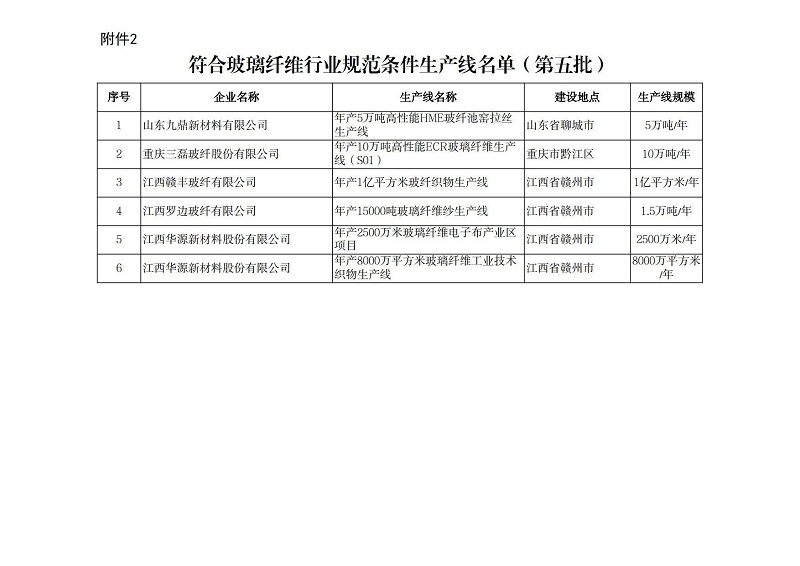 附件2

符合玻璃纤维行业规范条件生产线名单（第五批）

| 序号 | 企业名称 | 生产线名称 | 建设地点 | 生产线规模 |
|---|---|---|---|---|
| 1 | 山东九鼎新材料有限公司 | 年产5万吨高性能HME玻纤池窑拉丝生产线 | 山东省聊城市 | 5万吨/年 |
| 2 | 重庆三磊玻纤股份有限公司 | 年产10万吨高性能ECR玻璃纤维生产线（S01） | 重庆市黔江区 | 10万吨/年 |
| 3 | 江西赣丰玻纤有限公司 | 年产1亿平方米玻纤织物生产线 | 江西省赣州市 | 1亿平方米/年 |
| 4 | 江西罗边玻纤有限公司 | 年产15000吨玻璃纤维纱生产线 | 江西省赣州市 | 1.5万吨/年 |
| 5 | 江西华源新材料股份有限公司 | 年产2500万米玻璃纤维电子布产业区项目 | 江西省赣州市 | 2500万米/年 |
| 6 | 江西华源新材料股份有限公司 | 年产8000万平方米玻璃纤维工业技术织物生产线 | 江西省赣州市 | 8000万平方米/年 |